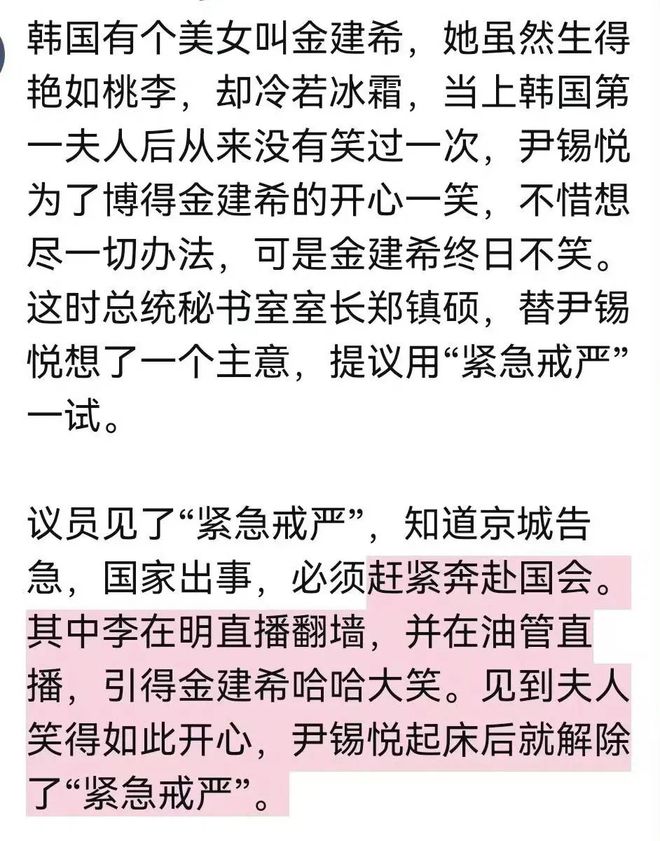 韩国有个美女叫金建希，她虽然生得艳如桃李，却冷若冰霜，当上韩国第一夫人后从来没有笑过一次，尹锡悦为了博得金建希的开心一笑，不惜想尽一切办法，可是金建希终日不笑。这时总统秘书室室长郑镇硕，替尹锡悦想了一个主意，提议用“紧急戒严”一试。

议员见了“紧急戒严”，知道京城告急，国家出事，必须赶紧奔赴国会。其中李在明直播翻墙，并在油管直播，引得金建希哈哈大笑。见到夫人笑得如此开心，尹锡悦起床后就解除了“紧急戒严”。